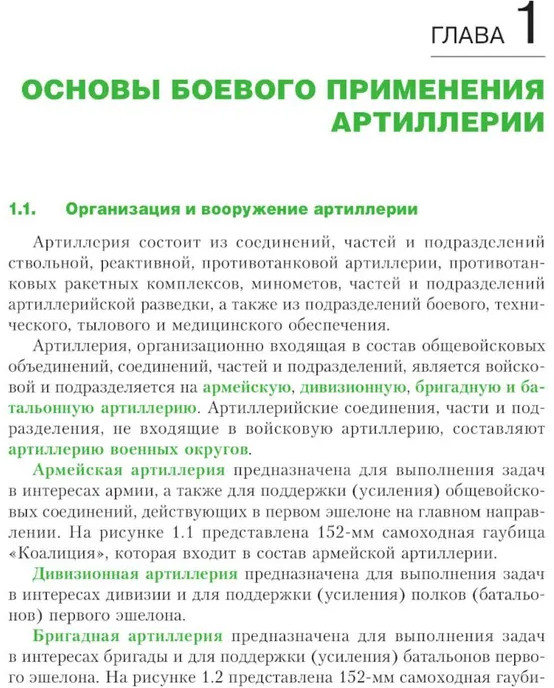 ГЛАВА 1

ОСНОВЫ БОЕВОГО ПРИМЕНЕНИЯ АРТИЛЛЕРИИ

1.1. Организация и вооружение артиллерии

Артиллерия состоит из соединений, частей и подразделений ствольной, реактивной, противотанковой артиллерии, противотанковых ракетных комплексов, минометов, частей и подразделений артиллерийской разведки, а также из подразделений боевого, технического, тылового и медицинского обеспечения.

Артиллерия, организационно входящая в состав общевойсковых объединений, соединений, частей и подразделений, является войсковой и подразделяется на армейскую, дивизионную, бригадную и батальонную артиллерию. Артиллерийские соединения, части и подразделения, не входящие в войсковую артиллерию, составляют артиллерию военных округов.

Армейская артиллерия предназначена для выполнения задач в интересах армии, а также для поддержки (усиления) общевойсковых соединений, действующих в первом эшелоне на главном направлении. На рисунке 1.1 представлена 152-мм самоходная гаубица «Коалиция», которая входит в состав армейской артиллерии.

Дивизионная артиллерия предназначена для выполнения задач в интересах дивизии и для поддержки (усиления) полков (батальонов) первого эшелона.

Бригадная артиллерия предназначена для выполнения задач в интересах бригады и для поддержки (усиления) батальонов первого эшелона. На рисунке 1.2 представлена 152-мм самоходная гауби-